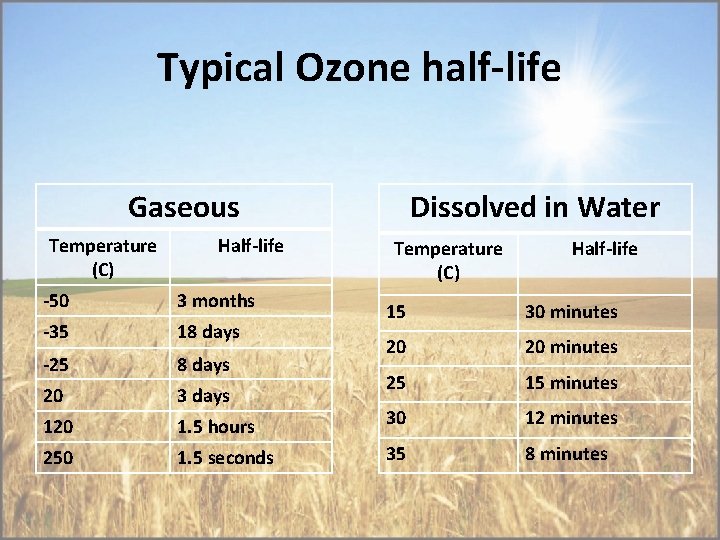 Typical Ozone half-life

Gaseous

| Temperature (C) | Half-life |
|---|---|
| -50 | 3 months |
| -35 | 18 days |
| -25 | 8 days |
| 20 | 3 days |
| 120 | 1.5 hours |
| 250 | 1.5 seconds |

Dissolved in Water

| Temperature (C) | Half-life |
|---|---|
| 15 | 30 minutes |
| 20 | 20 minutes |
| 25 | 15 minutes |
| 30 | 12 minutes |
| 35 | 8 minutes |